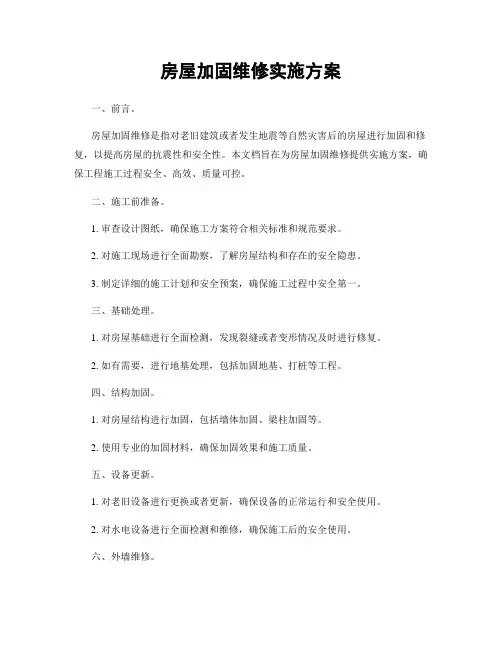 房屋加固维修实施方案

一、前言。

房屋加固维修是指对老旧建筑或者发生地震等自然灾害后的房屋进行加固和修复，以提高房屋的抗震性和安全性。本文档旨在为房屋加固维修提供实施方案，确保工程施工过程安全、高效、质量可控。

二、施工前准备。

1. 审查设计图纸，确保施工方案符合相关标准和规范要求。

2. 对施工现场进行全面勘察，了解房屋结构和存在的安全隐患。

3. 制定详细的施工计划和安全预案，确保施工过程中安全第一。

三、基础处理。

1. 对房屋基础进行全面检测，发现裂缝或者变形情况及时进行修复。

2. 如有需要，进行地基处理，包括加固地基、打桩等工程。

四、结构加固。

1. 对房屋结构进行加固，包括墙体加固、梁柱加固等。

2. 使用专业的加固材料，确保加固效果和施工质量。

五、设备更新。

1. 对老旧设备进行更换或者更新，确保设备的正常运行和安全使用。

2. 对水电设备进行全面检测和维修，确保施工后的安全使用。

六、外墙维修。